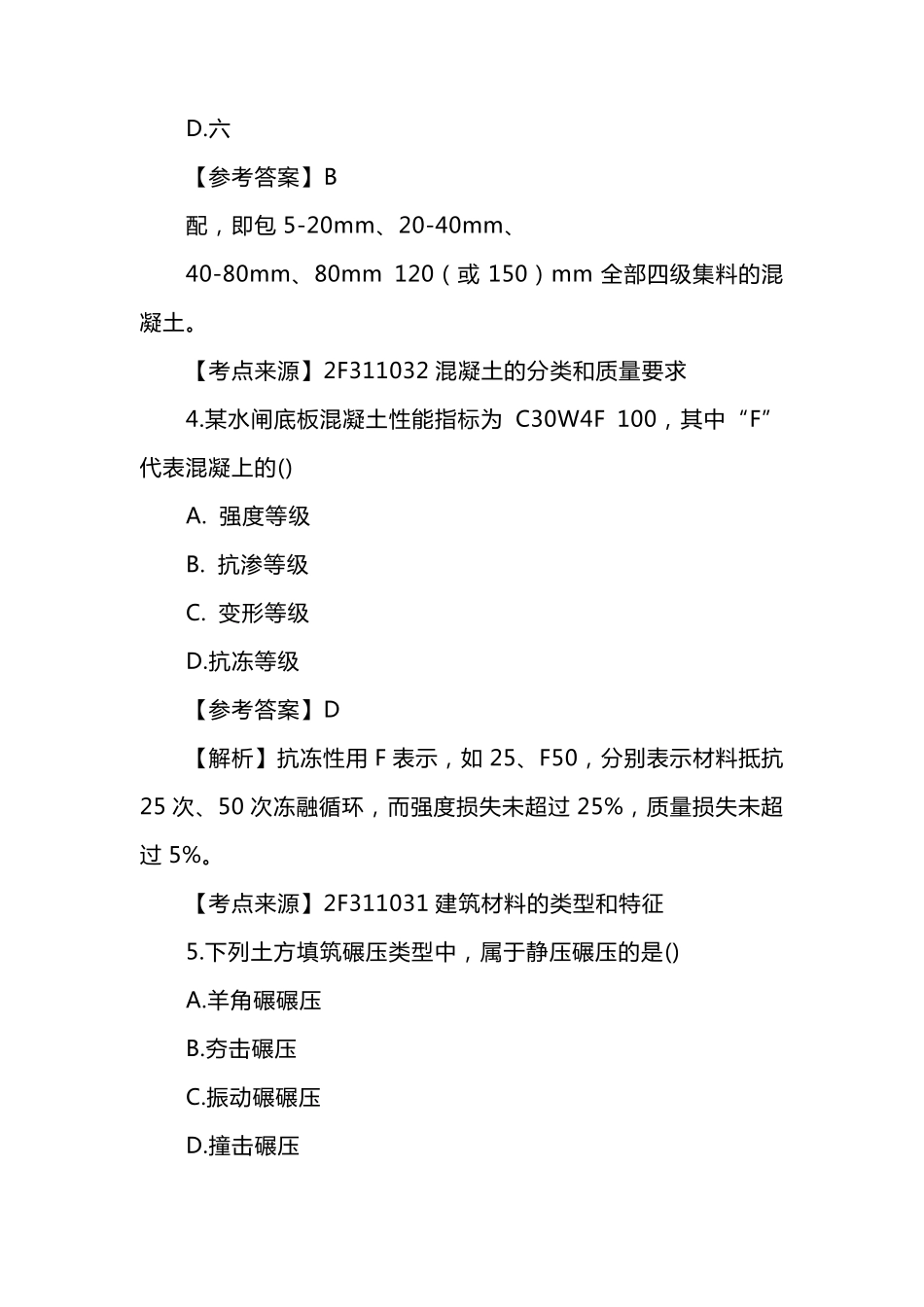 D.六

【参考答案】B

配，即包 5-20mm、20-40mm、

40-80mm、80mm 120（或 150）mm 全部四级集料的混凝土。

【考点来源】2F311032 混凝土的分类和质量要求

4.某水闸底板混凝土性能指标为 C30W4F 100，其中“F”代表混凝上的()

A. 强度等级

B. 抗渗等级

C. 变形等级

D.抗冻等级

【参考答案】D

【解析】抗冻性用 F 表示，如 25、F50，分别表示材料抵抗 25 次、50 次冻融循环，而强度损失未超过 25%，质量损失未超过 5%。

【考点来源】2F311031 建筑材料的类型和特征

5.下列土方填筑碾压类型中，属于静压碾压的是()

A.羊角碾碾压

B.夯击碾压

C.振动碾碾压

D.撞击碾压